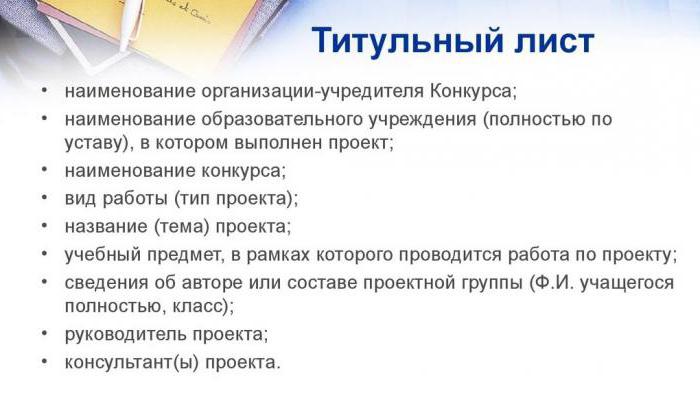 Титульный лист

• наименование организации-учредителя Конкурса;
• наименование образовательного учреждения (полностью по уставу), в котором выполнен проект;
• наименование конкурса;
• вид работы (тип проекта);
• название (тема) проекта;
• учебный предмет, в рамках которого проводится работа по проекту;
• сведения об авторе или составе проектной группы (Ф.И. учащегося полностью, класс);
• руководитель проекта;
• консультант(ы) проекта.